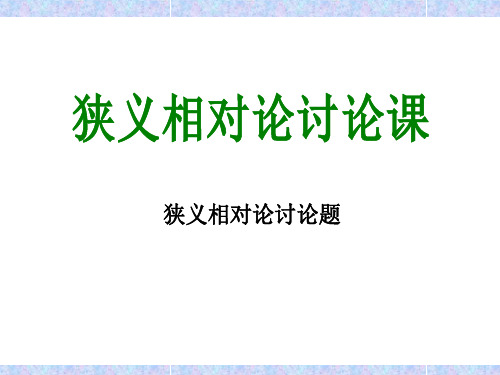 狭义相对论讨论课

狭义相对论讨论题